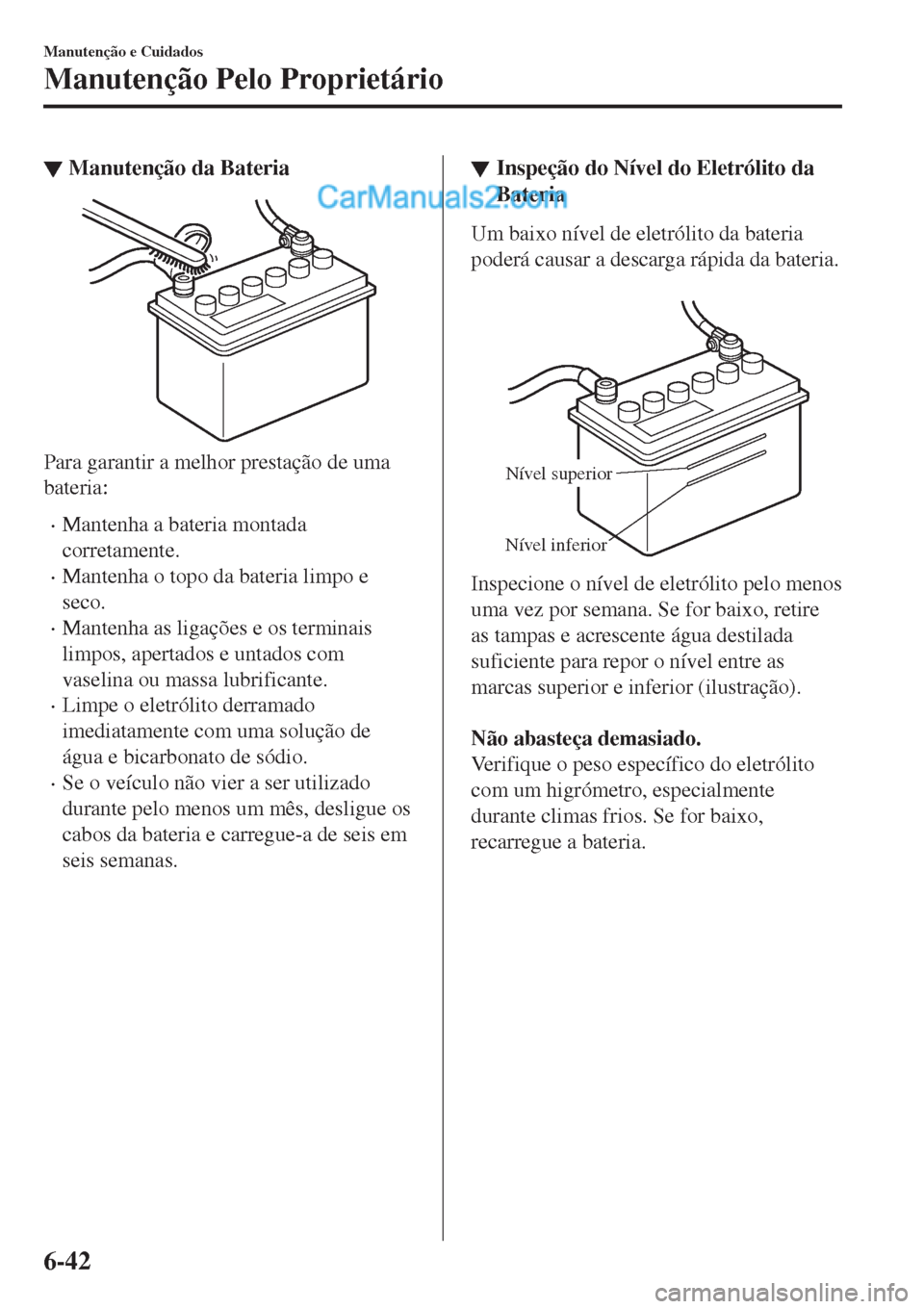 Manutenção e Cuidados

Manutenção Pelo Proprietário

▼ Manutenção da Bateria

CarManuals2.com

Para garantir a melhor prestação de uma bateria:

· Mantenha a bateria montada corretamente.
· Mantenha o topo da bateria limpo e seco.
· Mantenha as ligações e os terminais limpos, apertados e untados com vaselina ou massa lubrificante.
· Limpe o eletrólito derramado imediatamente com uma solução de água e bicarbonato de sódio.
· Se o veículo não vier a ser utilizado durante pelo menos um mês, desligue os cabos da bateria e carregue-a de seis em seis semanas.

▼ Inspeção do Nível do Eletrólito da Bateria

Um baixo nível de eletrólito da bateria poderá causar a descarga rápida da bateria.

Nível superior

Nível inferior

Inspecione o nível de eletrólito pelo menos uma vez por semana. Se for baixo, retire as tampas e acrescente água destilada suficiente para repor o nível entre as marcas superior e inferior (ilustração).

Não abasteça demasiado.

Verifique o peso específico do eletrólito com um higrómetro, especialmente durante climas frios. Se for baixo, recarregue a bateria.

6-42

carmanualsonline.info